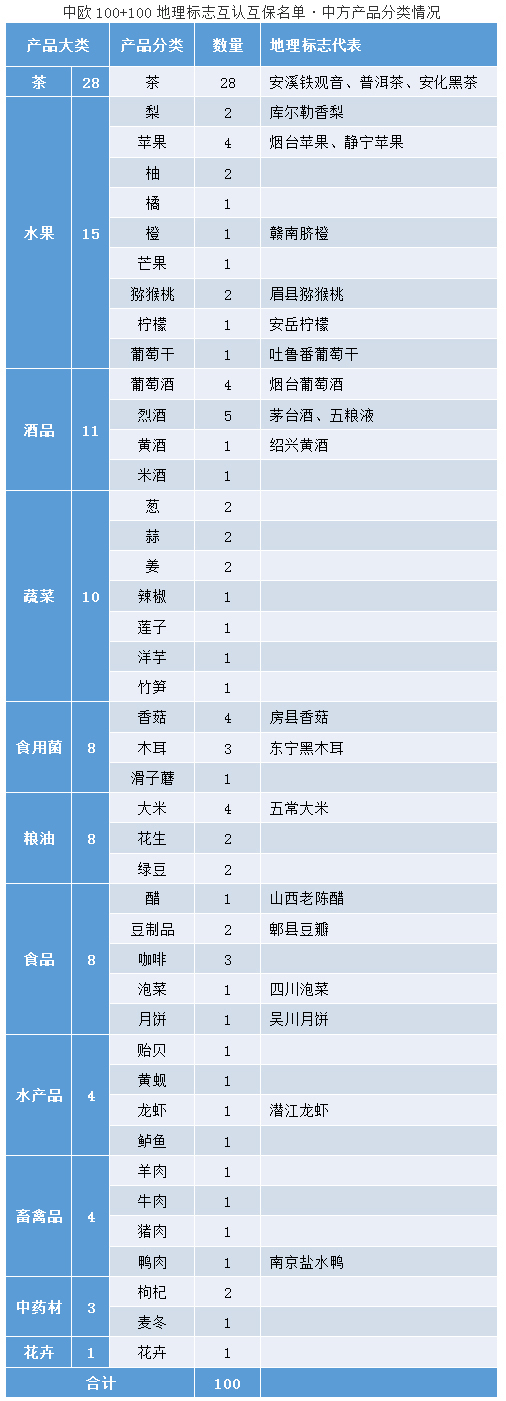 中欧 100+100 地理标志互认互保名单 · 中方产品分类情况

| 产品大类 | | 产品分类 | 数量 | 地理标志代表 |
|---|---|---|---|---|
| 茶 | 28 | 茶 | 28 | 安溪铁观音、普洱茶、安化黑茶 |
| 水果 | 15 | 梨 | 2 | 库尔勒香梨 |
| | | 苹果 | 4 | 烟台苹果、静宁苹果 |
| | | 柚 | 2 | |
| | | 橘 | 1 | |
| | | 橙 | 1 | 赣南脐橙 |
| | | 芒果 | 1 | |
| | | 猕猴桃 | 2 | 眉县猕猴桃 |
| | | 柠檬 | 1 | 安岳柠檬 |
| | | 葡萄干 | 1 | 吐鲁番葡萄干 |
| 酒品 | 11 | 葡萄酒 | 4 | 烟台葡萄酒 |
| | | 烈酒 | 5 | 茅台酒、五粮液 |
| | | 黄酒 | 1 | 绍兴黄酒 |
| | | 米酒 | 1 | |
| 蔬菜 | 10 | 葱 | 2 | |
| | | 蒜 | 2 | |
| | | 姜 | 2 | |
| | | 辣椒 | 1 | |
| | | 莲子 | 1 | |
| | | 洋芋 | 1 | |
| | | 竹笋 | 1 | |
| 食用菌 | 8 | 香菇 | 4 | 房县香菇 |
| | | 木耳 | 3 | 东宁黑木耳 |
| | | 滑子蘑 | 1 | |
| 粮油 | 8 | 大米 | 4 | 五常大米 |
| | | 花生 | 2 | |
| | | 绿豆 | 2 | |
| 食品 | 8 | 醋 | 1 | 山西老陈醋 |
| | | 豆制品 | 2 | 郫县豆瓣 |
| | | 咖啡 | 3 | |
| | | 泡菜 | 1 | 四川泡菜 |
| | | 月饼 | 1 | 吴川月饼 |
| 水产品 | 4 | 贻贝 | 1 | |
| | | 黄蚬 | 1 | |
| | | 龙虾 | 1 | 潜江龙虾 |
| | | 鲈鱼 | 1 | |
| 畜禽品 | 4 | 羊肉 | 1 | |
| | | 牛肉 | 1 | |
| | | 猪肉 | 1 | |
| | | 鸭肉 | 1 | 南京盐水鸭 |
| 中药材 | 3 | 枸杞 | 2 | |
| | | 麦冬 | 1 | |
| 花卉 | 1 | 花卉 | 1 | |
| 合计 | | | 100 | |